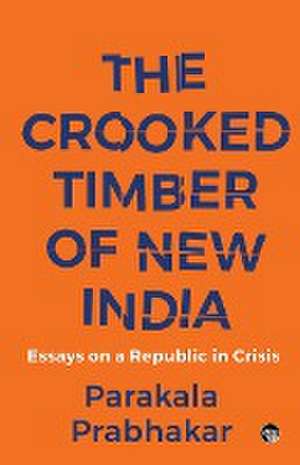 THE CROOKED TIMBER OF NEW INDIA

Essays on a Republic in Crisis

Parakala Prabhakar